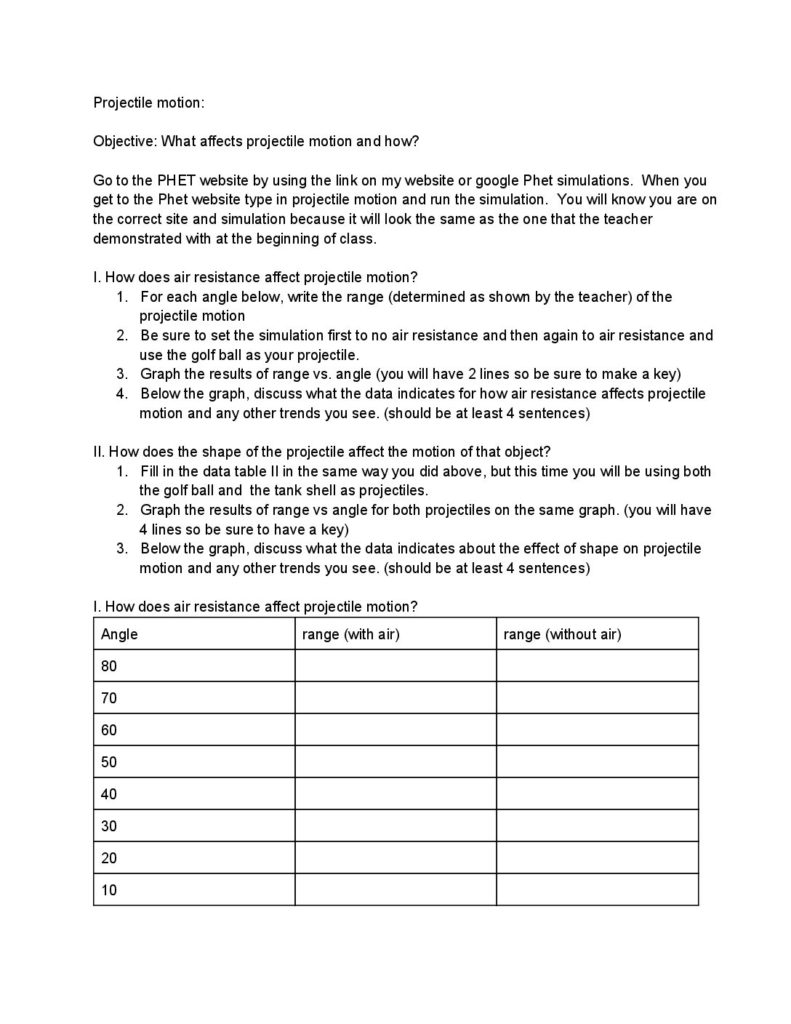 Projectile motion:

Objective: What affects projectile motion and how?

Go to the PHET website by using the link on my website or google Phet simulations. When you get to the Phet website type in projectile motion and run the simulation. You will know you are on the correct site and simulation because it will look the same as the one that the teacher demonstrated with at the beginning of class.

I. How does air resistance affect projectile motion?
1. For each angle below, write the range (determined as shown by the teacher) of the projectile motion
2. Be sure to set the simulation first to no air resistance and then again to air resistance and use the golf ball as your projectile.
3. Graph the results of range vs. angle (you will have 2 lines so be sure to make a key)
4. Below the graph, discuss what the data indicates for how air resistance affects projectile motion and any other trends you see. (should be at least 4 sentences)

II. How does the shape of the projectile affect the motion of that object?
1. Fill in the data table II in the same way you did above, but this time you will be using both the golf ball and the tank shell as projectiles.
2. Graph the results of range vs angle for both projectiles on the same graph. (you will have 4 lines so be sure to have a key)
3. Below the graph, discuss what the data indicates about the effect of shape on projectile motion and any other trends you see. (should be at least 4 sentences)

I. How does air resistance affect projectile motion?

| Angle | range (with air) | range (without air) |
|---|---|---|
| 80 | | |
| 70 | | |
| 60 | | |
| 50 | | |
| 40 | | |
| 30 | | |
| 20 | | |
| 10 | | |